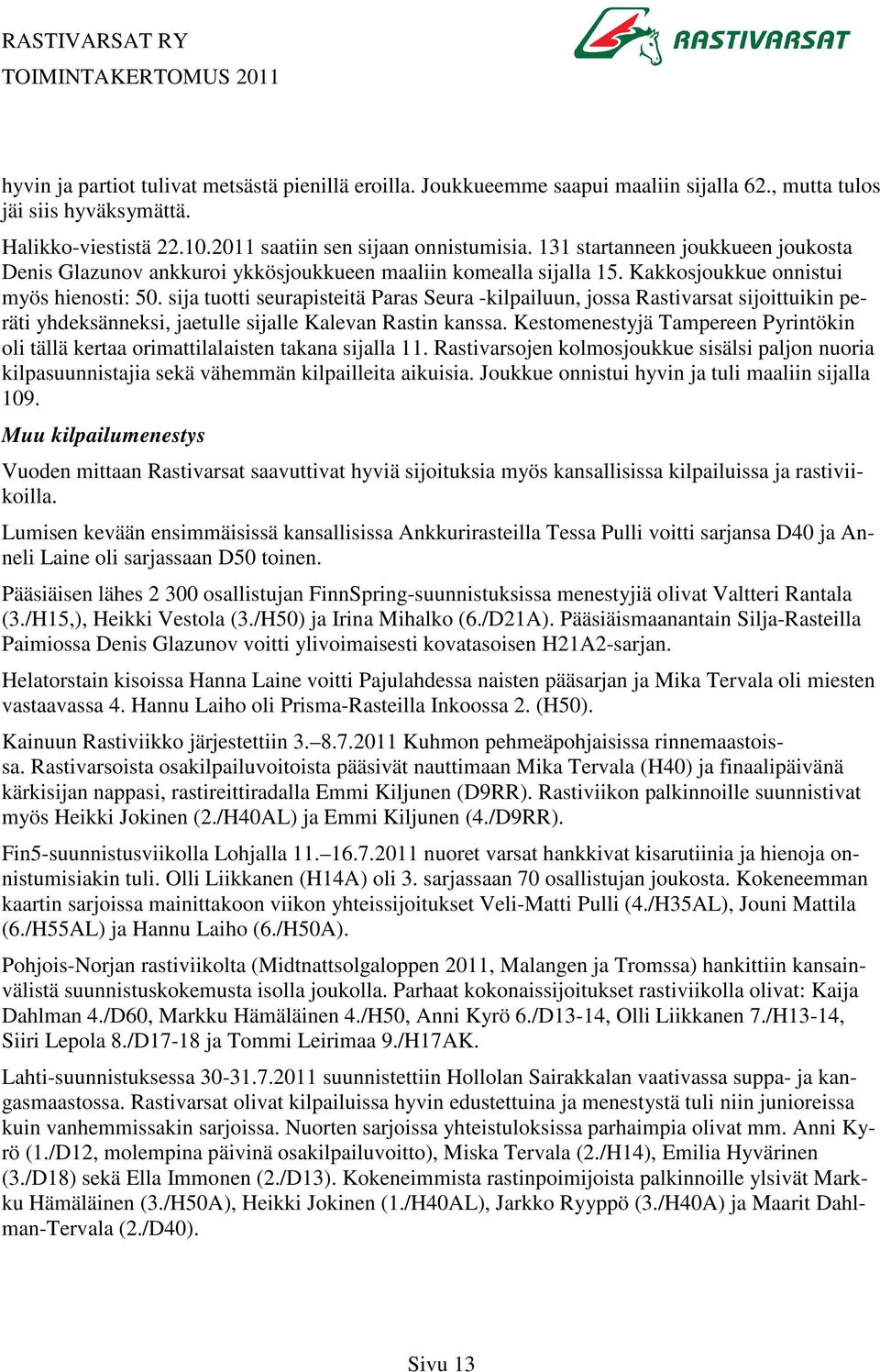 RASTIVARSAT RY
TOIMINTAKERTOMUS 2011

RASTIVARSAT

hyvin ja partiot tulivat metsästä pienillä eroilla. Joukkueemme saapui maaliin sijalla 62., mutta tulos jäi siis hyväksymättä.

Halikko-viestistä 22.10.2011 saatiin sen sijaan onnistumisia. 131 startanneen joukkueen joukosta Denis Glazunov ankkuroi ykkösjoukkueen maaliin komealla sijalla 15. Kakkosjoukkue onnistui myös hienosti: 50. sija tuotti seurapisteitä Paras Seura -kilpailuun, jossa Rastivarsat sijoittuikin peräti yhdeksänneksi, jaetulle sijalle Kalevan Rastin kanssa. Kestomenestyjä Tampereen Pyrintökin oli tällä kertaa orimattilalaisten takana sijalla 11. Rastivarsojen kolmosjoukkue sisälsi paljon nuoria kilpasuunnistajia sekä vähemmän kilpailleita aikuisia. Joukkue onnistui hyvin ja tuli maaliin sijalla 109.

Muu kilpailumenestys

Vuoden mittaan Rastivarsat saavuttivat hyviä sijoituksia myös kansallisissa kilpailuissa ja rastiviikoilla.

Lumisen kevään ensimmäisissä kansallisissa Ankkurirasteilla Tessa Pulli voitti sarjansa D40 ja Anneli Laine oli sarjassaan D50 toinen.

Pääsiäisen lähes 2 300 osallistujan FinnSpring-suunnistuksissa menestyjiä olivat Valtteri Rantala (3./H15,), Heikki Vestola (3./H50) ja Irina Mihalko (6./D21A). Pääsiäismaanantain Silja-Rasteilla Paimiossa Denis Glazunov voitti ylivoimaisesti kovatasoisen H21A2-sarjan.

Helatorstain kisoissa Hanna Laine voitti Pajulahdessa naisten pääsarjan ja Mika Tervala oli miesten vastaavassa 4. Hannu Laiho oli Prisma-Rasteilla Inkoossa 2. (H50).

Kainuun Rastiviikko järjestettiin 3.–8.7.2011 Kuhmon pehmeäpohjaisissa rinnemaastoissa. Rastivarsoista osakilpailuvoitoista pääsivät nauttimaan Mika Tervala (H40) ja finaalipäivänä kärkisijan nappasi, rastireittiradalla Emmi Kiljunen (D9RR). Rastiviikon palkinnoille suunnistivat myös Heikki Jokinen (2./H40AL) ja Emmi Kiljunen (4./D9RR).

Fin5-suunnistusviikolla Lohjalla 11.–16.7.2011 nuoret varsat hankkivat kisarutiinia ja hienoja onnistumisiakin tuli. Olli Liikkanen (H14A) oli 3. sarjassaan 70 osallistujan joukosta. Kokeneemman kaartin sarjoissa mainittakoon viikon yhteissijoitukset Veli-Matti Pulli (4./H35AL), Jouni Mattila (6./H55AL) ja Hannu Laiho (6./H50A).

Pohjois-Norjan rastiviikolta (Midtnattsolgaloppen 2011, Malangen ja Tromssa) hankittiin kansainvälistä suunnistuskokemusta isolla joukolla. Parhaat kokonaissijoitukset rastiviikolla olivat: Kaija Dahlman 4./D60, Markku Hämäläinen 4./H50, Anni Kyrö 6./D13-14, Olli Liikkanen 7./H13-14, Siiri Lepola 8./D17-18 ja Tommi Leirimaa 9./H17AK.

Lahti-suunnistuksessa 30-31.7.2011 suunnistettiin Hollolan Sairakkalan vaativassa suppa- ja kangasmaastossa. Rastivarsat olivat kilpailuissa hyvin edustettuina ja menestystä tuli niin junioreissa kuin vanhemmissakin sarjoissa. Nuorten sarjoissa yhteistuloksissa parhaimpia olivat mm. Anni Kyrö (1./D12, molempina päivinä osakilpailuvoitto), Miska Tervala (2./H14), Emilia Hyvärinen (3./D18) sekä Ella Immonen (2./D13). Kokeneimmista rastinpoimijoista palkinnoille ylsivät Markku Hämäläinen (3./H50A), Heikki Jokinen (1./H40AL), Jarkko Ryyppö (3./H40A) ja Maarit Dahlman-Tervala (2./D40).

Sivu 13